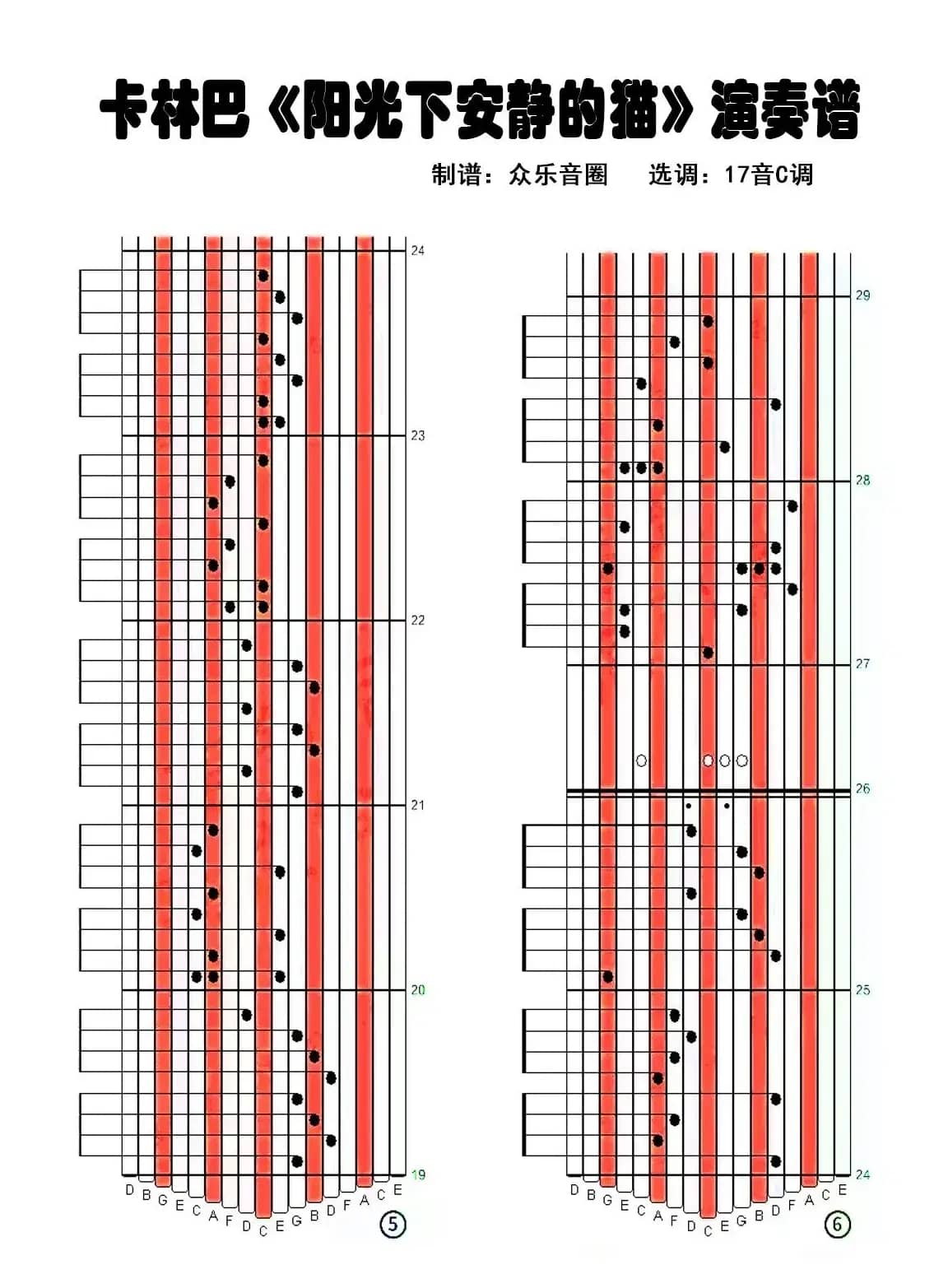 卡林巴《阳光下安静的猫》演奏谱

制谱：众乐音圈　选调：17音C调

24
23
22
21
20
19

D B G E C A F D C E G B D F A C E

⑤

29
28
27
26
25
24

D B G E C A F D C E G B D F A C E

⑥